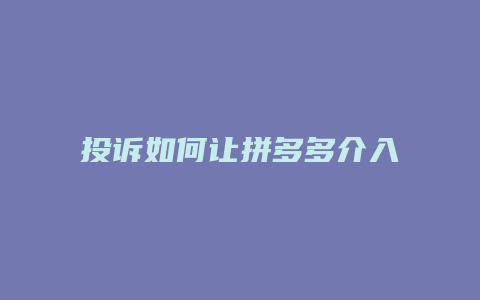 投诉如何让拼多多介入